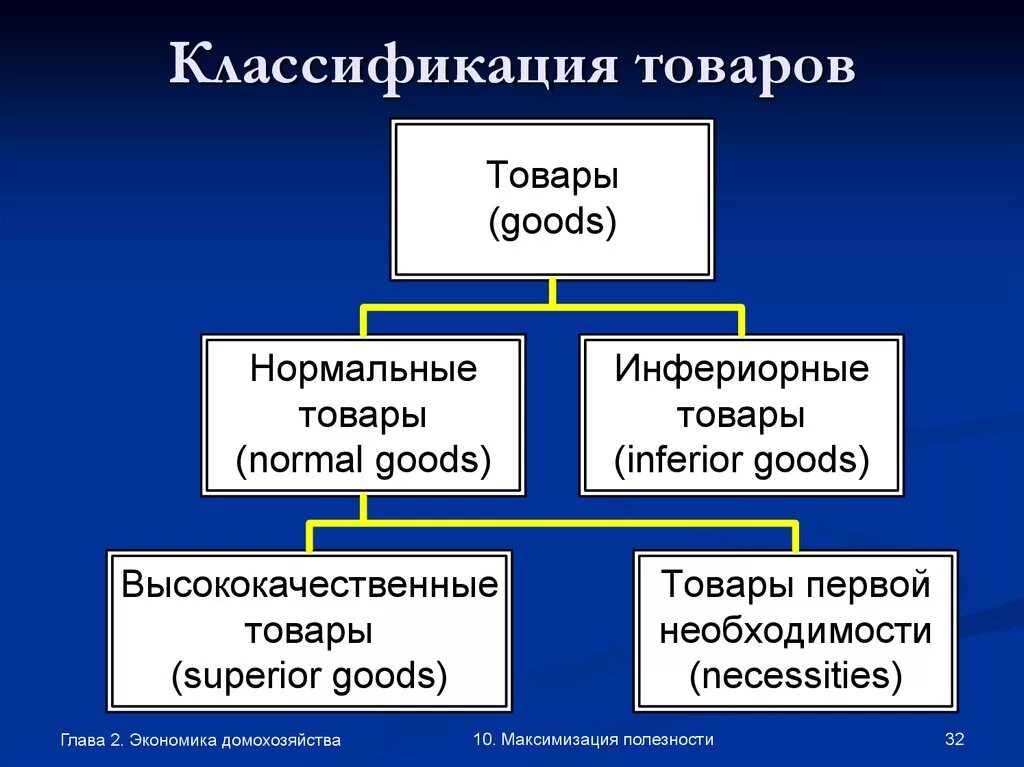 Классификация товаров

Товары
(goods)

Нормальные товары
(normal goods)

Инфериорные товары
(inferior goods)

Высококачественные товары
(superior goods)

Товары первой необходимости
(necessities)

Глава 2. Экономика домохозяйства

10. Максимизация полезности

32